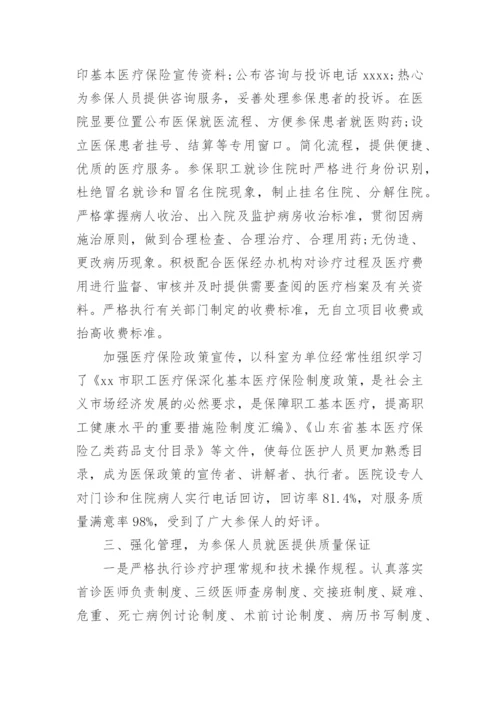 印基本医疗保险宣传资料;公布咨询与投诉电话 xxxx;热心为参保人员提供咨询服务，妥善处理参保患者的投诉。在医院显要位置公布医保就医流程、方便参保患者就医购药;设立医保患者挂号、结算等专用窗口。简化流程，提供便捷、优质的医疗服务。参保职工就诊住院时严格进行身份识别，杜绝冒名就诊和冒名住院现象，制止挂名住院、分解住院。严格掌握病人收治、出入院及监护病房收治标准，贯彻因病施治原则，做到合理检查、合理治疗、合理用药;无伪造、更改病历现象。积极配合医保经办机构对诊疗过程及医疗费用进行监督、审核并及时提供需要查阅的医疗档案及有关资料。严格执行有关部门制定的收费标准，无自立项目收费或抬高收费标准。

加强医疗保险政策宣传，以科室为单位经常性组织学习了《xx 市职工医疗保深化基本医疗保险制度政策，是社会主义市场经济发展的必然要求，是保障职工基本医疗，提高职工健康水平的重要措施险制度汇编》、《山东省基本医疗保险乙类药品支付目录》等文件，使每位医护人员更加熟悉目录，成为医保政策的宣传者、讲解者、执行者。医院设专人对门诊和住院病人实行电话回访，回访率 81.4%，对服务质量满意率 98%，受到了广大参保人的好评。

三、强化管理，为参保人员就医提供质量保证

一是严格执行诊疗护理常规和技术操作规程。认真落实首诊医师负责制度、三级医师查房制度、交接班制度、疑难、危重、死亡病例讨论制度、术前讨论制度、病历书写制度、